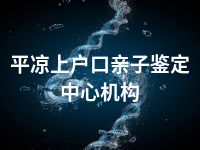 平凉上户口亲子鉴定中心机构